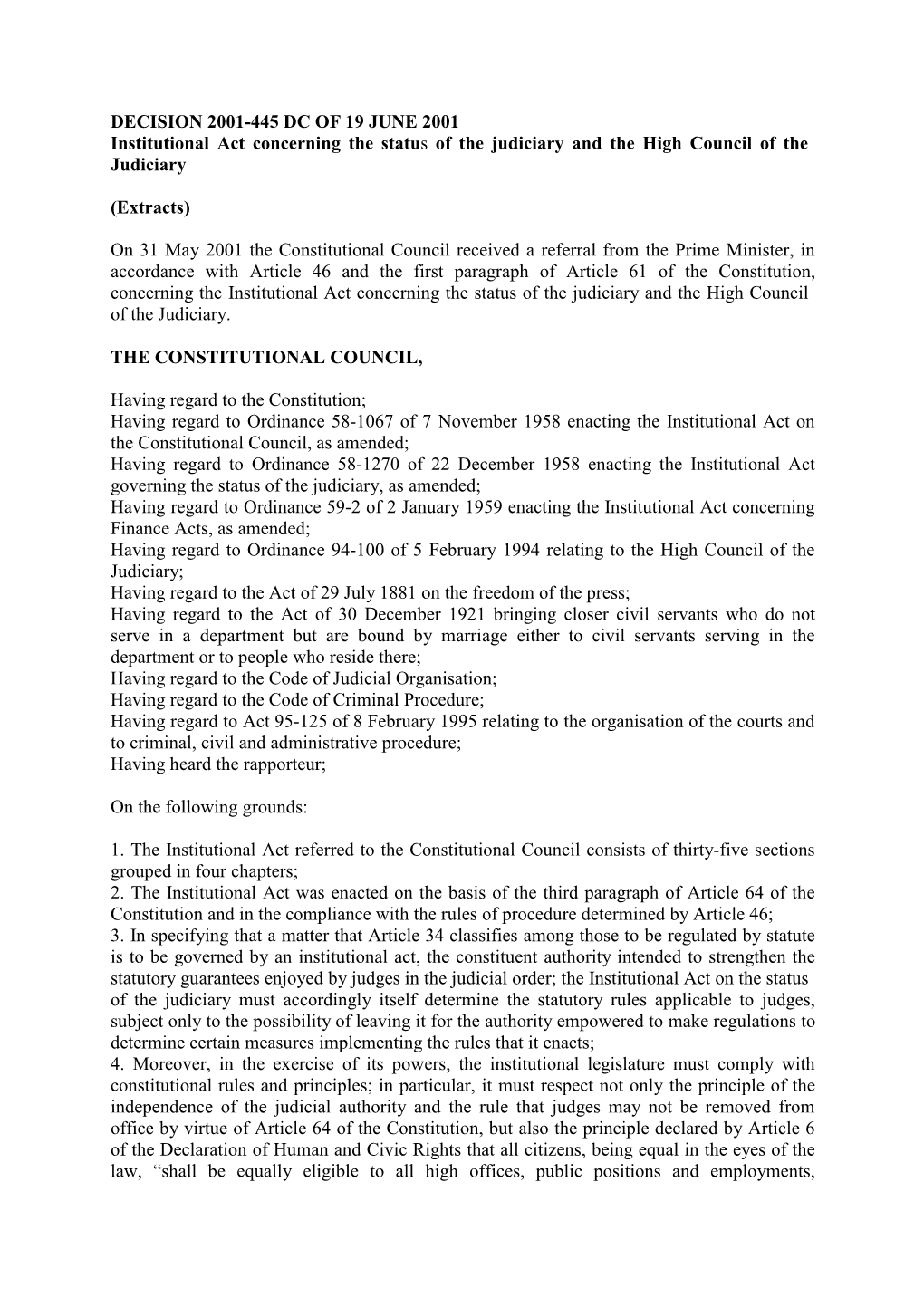 DECISION 2001-445 DC OF 19 JUNE 2001
Institutional Act concerning the status of the judiciary and the High Council of the Judiciary

(Extracts)

On 31 May 2001 the Constitutional Council received a referral from the Prime Minister, in accordance with Article 46 and the first paragraph of Article 61 of the Constitution, concerning the Institutional Act concerning the status of the judiciary and the High Council of the Judiciary.

THE CONSTITUTIONAL COUNCIL,

Having regard to the Constitution;
Having regard to Ordinance 58-1067 of 7 November 1958 enacting the Institutional Act on the Constitutional Council, as amended;
Having regard to Ordinance 58-1270 of 22 December 1958 enacting the Institutional Act governing the status of the judiciary, as amended;
Having regard to Ordinance 59-2 of 2 January 1959 enacting the Institutional Act concerning Finance Acts, as amended;
Having regard to Ordinance 94-100 of 5 February 1994 relating to the High Council of the Judiciary;
Having regard to the Act of 29 July 1881 on the freedom of the press;
Having regard to the Act of 30 December 1921 bringing closer civil servants who do not serve in a department but are bound by marriage either to civil servants serving in the department or to people who reside there;
Having regard to the Code of Judicial Organisation;
Having regard to the Code of Criminal Procedure;
Having regard to Act 95-125 of 8 February 1995 relating to the organisation of the courts and to criminal, civil and administrative procedure;
Having heard the rapporteur;

On the following grounds:

1. The Institutional Act referred to the Constitutional Council consists of thirty-five sections grouped in four chapters;
2. The Institutional Act was enacted on the basis of the third paragraph of Article 64 of the Constitution and in the compliance with the rules of procedure determined by Article 46;
3. In specifying that a matter that Article 34 classifies among those to be regulated by statute is to be governed by an institutional act, the constituent authority intended to strengthen the statutory guarantees enjoyed by judges in the judicial order; the Institutional Act on the status of the judiciary must accordingly itself determine the statutory rules applicable to judges, subject only to the possibility of leaving it for the authority empowered to make regulations to determine certain measures implementing the rules that it enacts;
4. Moreover, in the exercise of its powers, the institutional legislature must comply with constitutional rules and principles; in particular, it must respect not only the principle of the independence of the judicial authority and the rule that judges may not be removed from office by virtue of Article 64 of the Constitution, but also the principle declared by Article 6 of the Declaration of Human and Civic Rights that all citizens, being equal in the eyes of the law, “shall be equally eligible to all high offices, public positions and employments,